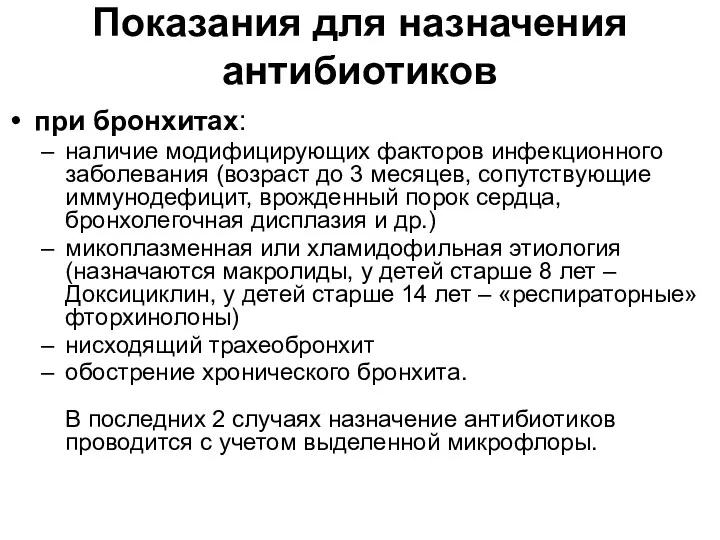 Показания для назначения антибиотиков

• при бронхитах:
– наличие модифицирующих факторов инфекционного заболевания (возраст до 3 месяцев, сопутствующие иммунодефицит, врожденный порок сердца, бронхолегочная дисплазия и др.)
– микоплазменная или хламидофильная этиология (назначаются макролиды, у детей старше 8 лет – Доксициклин, у детей старше 14 лет – «респираторные» фторхинолоны)
– нисходящий трахеобронхит
– обострение хронического бронхита.

В последних 2 случаях назначение антибиотиков проводится с учетом выделенной микрофлоры.